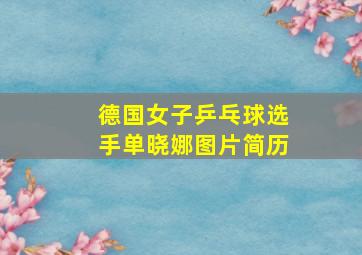 德国女子乒乓球选手单晓娜图片简历